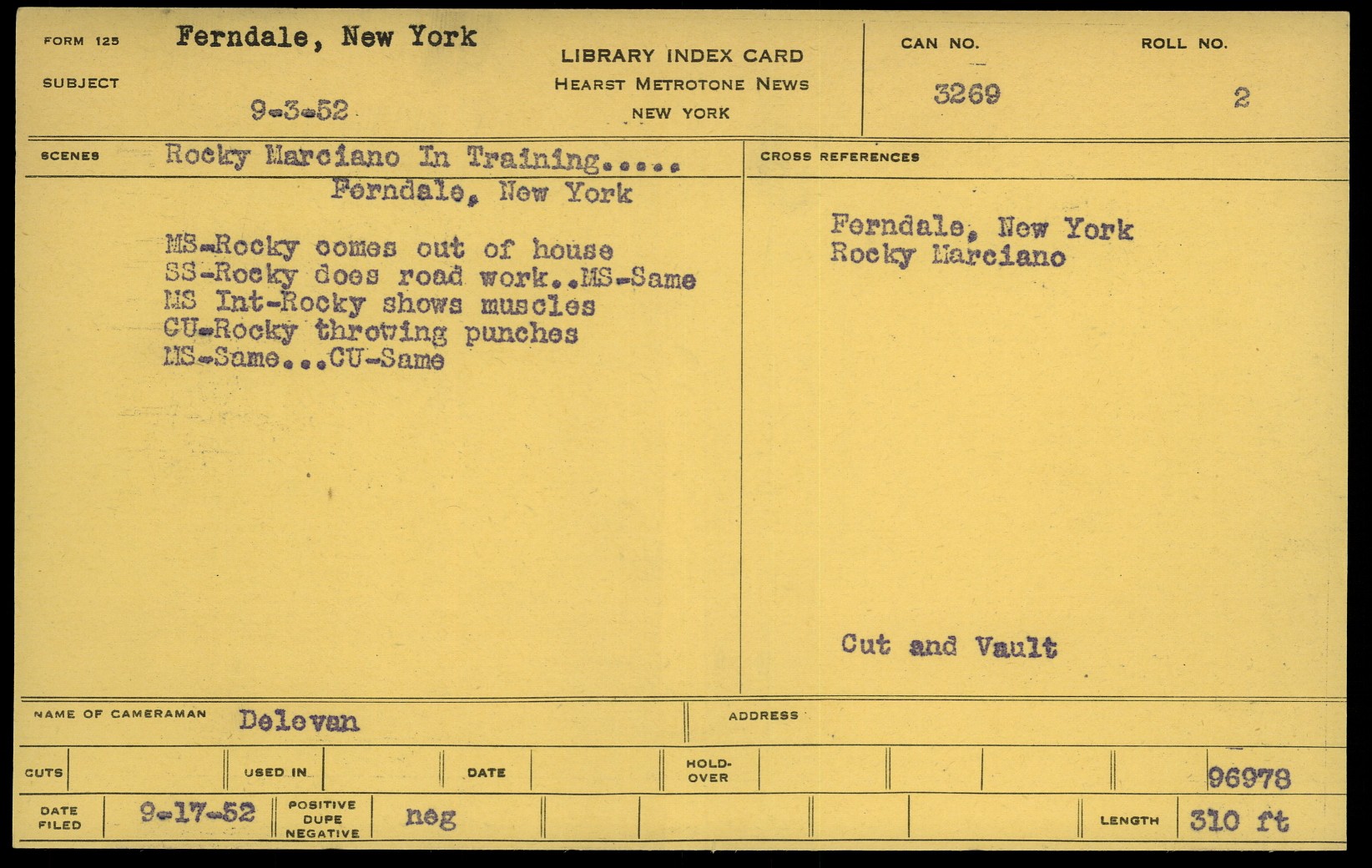 FORM 125 Ferndale, New York

SUBJECT

9-3-52

LIBRARY INDEX CARD
HEARST METROTONE NEWS
NEW YORK

CAN NO.
3269

ROLL NO.
2

SCENES Rocky Marciano In Training.....
Ferndale, New York

MS-Rocky comes out of house
SS-Rocky does road work..MS-Same
MS Int-Rocky shows muscles
CU-Rocky throwing punches
MS-Same...CU-Same

CROSS REFERENCES

Ferndale, New York
Rocky Marciano

Cut and Vault

NAME OF CAMERAMAN Delevan

ADDRESS

CUTS

USED IN

DATE

HOLD-OVER

96978

DATE FILED 9-17-52

POSITIVE DUPE NEGATIVE neg

LENGTH 310 ft